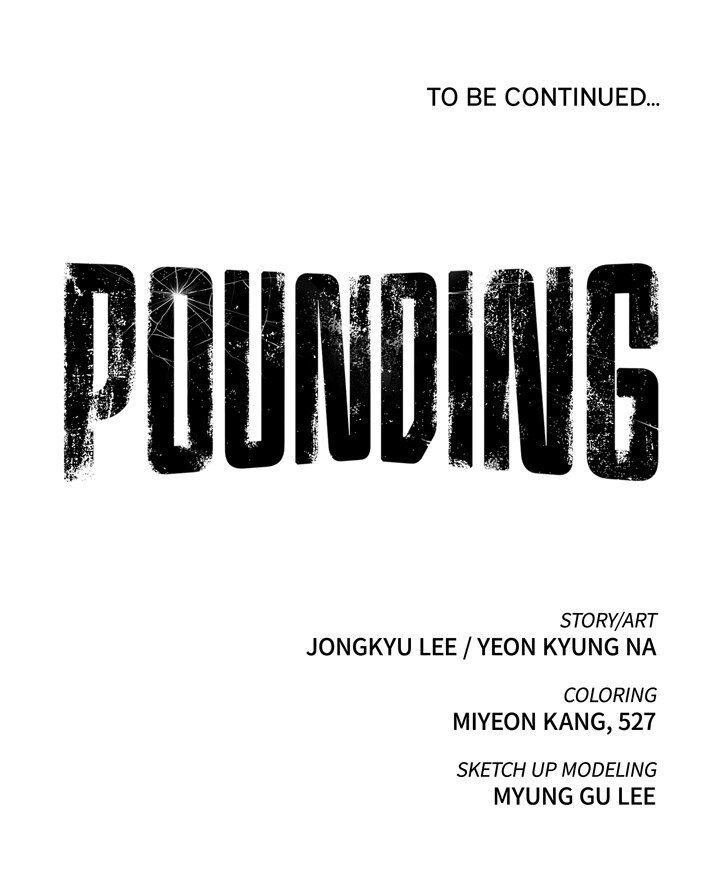 TO BE CONTINUED...

POUNDING

STORY/ART
JONGKYU LEE / YEON KYUNG NA

COLORING
MIYEON KANG, 527

SKETCH UP MODELING
MYUNG GU LEE